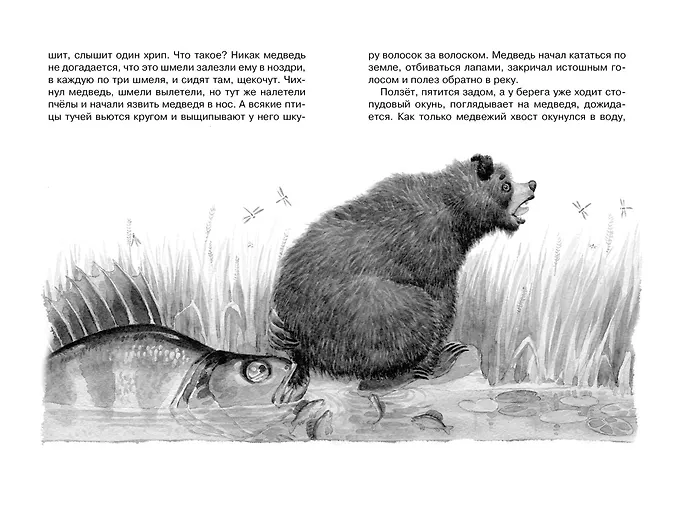 шит, слышит один хрип. Что такое? Никак медведь не догадается, что это шмели залезли ему в ноздри, в каждую по три шмеля, и сидят там, щекочут. Чихнул медведь, шмели вылетели, но тут же налетели пчёлы и начали язвить медведя в нос. А всякие птицы тучей вьются кругом и выщипывают у него шкуру волосок за волоском. Медведь начал кататься по земле, отбиваться лапами, закричал истошным голосом и полез обратно в реку.

Ползёт, пятится задом, а у берега уже ходит стопудовый окунь, поглядывает на медведя, дожидается. Как только медвежий хвост окунулся в воду,